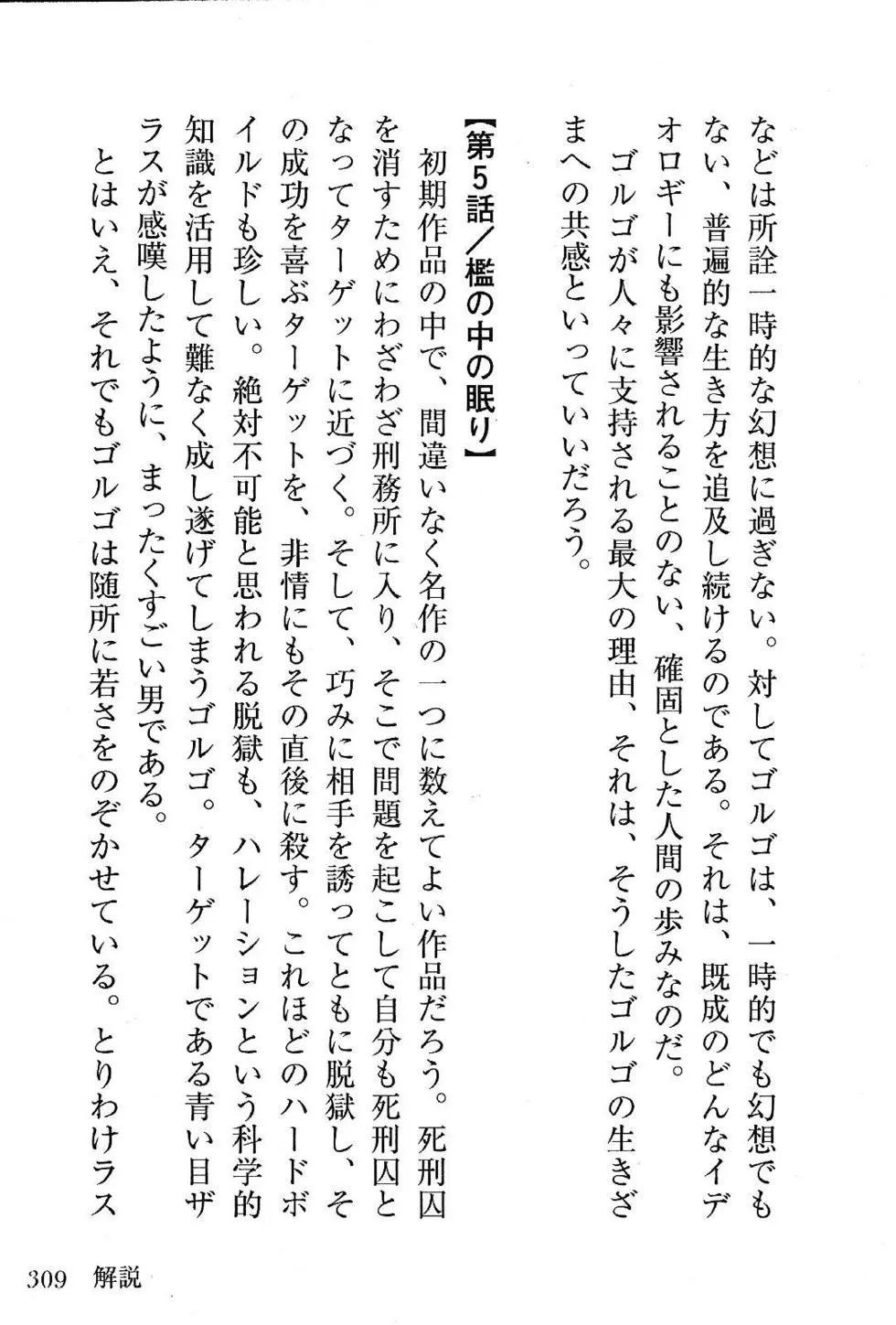 などは所詮一時的な幻想に過ぎない。対してゴルゴは、一時的でも幻想でもない、普遍的な生き方を追及し続けるのである。それは、既成のどんなイデオロギーにも影響されることのない、確固とした人間の歩みなのだ。

ゴルゴが人々に支持される最大の理由、それは、そうしたゴルゴの生きざまへの共感といっていいだろう。

【第5話／檻の中の眠り】

初期作品の中で、間違いなく名作の一つに数えてよい作品だろう。死刑囚を消すためにわざわざ刑務所に入り、そこで問題を起こして自分も死刑囚となってターゲットに近づく。そして、巧みに相手を誘ってともに脱獄し、その成功を喜ぶターゲットを、非情にもその直後に殺す。これほどのハードボイルドも珍しい。絶対不可能と思われる脱獄も、ハレーションという科学的知識を活用して難なく成し遂げてしまうゴルゴ。ターゲットである青い目ザラスが感嘆したように、まったくすごい男である。

とはいえ、それでもゴルゴは随所に若さをのぞかせている。とりわけラス

309　解説